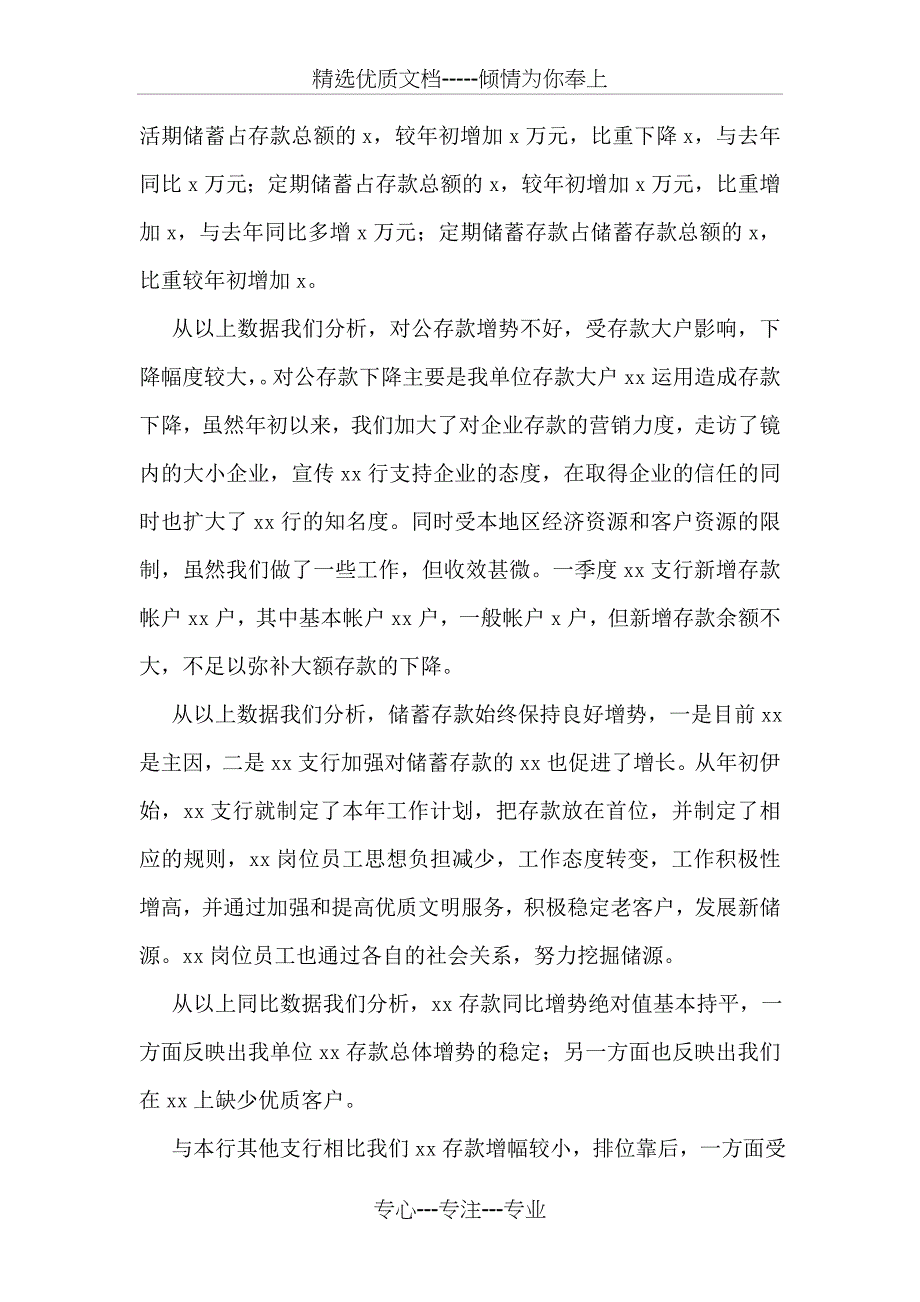 精选优质文档-----倾情为你奉上

活期储蓄占存款总额的 x，较年初增加 x 万元，比重下降 x，与去年同比 x 万元；定期储蓄占存款总额的 x，较年初增加 x 万元，比重增加 x，与去年同比多增 x 万元；定期储蓄存款占储蓄存款总额的 x，比重较年初增加 x。

从以上数据我们分析，对公存款增势不好，受存款大户影响，下降幅度较大，。对公存款下降主要是我单位存款大户 xx 运用造成存款下降，虽然年初以来，我们加大了对企业存款的营销力度，走访了镜内的大小企业，宣传 xx 行支持企业的态度，在取得企业的信任的同时也扩大了 xx 行的知名度。同时受本地区经济资源和客户资源的限制，虽然我们做了一些工作，但收效甚微。一季度 xx 支行新增存款帐户 xx 户，其中基本帐户 xx 户，一般帐户 x 户，但新增存款余额不大，不足以弥补大额存款的下降。

从以上数据我们分析，储蓄存款始终保持良好增势，一是目前 xx 是主因，二是 xx 支行加强对储蓄存款的 xx 也促进了增长。从年初伊始，xx 支行就制定了本年工作计划，把存款放在首位，并制定了相应的规则，xx 岗位员工思想负担减少，工作态度转变，工作积极性增高，并通过加强和提高优质文明服务，积极稳定老客户，发展新储源。xx 岗位员工也通过各自的社会关系，努力挖掘储源。

从以上同比数据我们分析，xx 存款同比增势绝对值基本持平，一方面反映出我单位 xx 存款总体增势的稳定；另一方面也反映出我们在 xx 上缺少优质客户。

与本行其他支行相比我们 xx 存款增幅较小，排位靠后，一方面受

专心---专注---专业